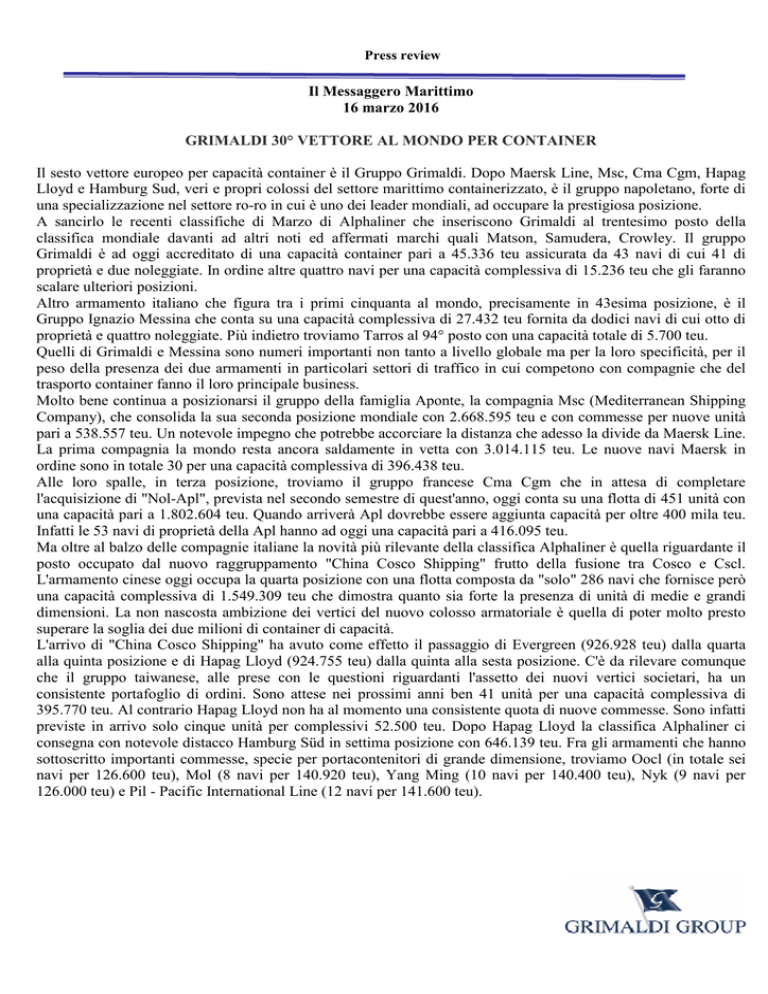 Press review

Il Messaggero Marittimo
16 marzo 2016

GRIMALDI 30° VETTORE AL MONDO PER CONTAINER

Il sesto vettore europeo per capacità container è il Gruppo Grimaldi. Dopo Maersk Line, Msc, Cma Cgm, Hapag Lloyd e Hamburg Sud, veri e propri colossi del settore marittimo containerizzato, è il gruppo napoletano, forte di una specializzazione nel settore ro-ro in cui è uno dei leader mondiali, ad occupare la prestigiosa posizione.
A sancirlo le recenti classifiche di Marzo di Alphaliner che inseriscono Grimaldi al trentesimo posto della classifica mondiale davanti ad altri noti ed affermati marchi quali Matson, Samudera, Crowley. Il gruppo Grimaldi è ad oggi accreditato di una capacità container pari a 45.336 teu assicurata da 43 navi di cui 41 di proprietà e due noleggiate. In ordine altre quattro navi per una capacità complessiva di 15.236 teu che gli faranno scalare ulteriori posizioni.
Altro armamento italiano che figura tra i primi cinquanta al mondo, precisamente in 43esima posizione, è il Gruppo Ignazio Messina che conta su una capacità complessiva di 27.432 teu fornita da dodici navi di cui otto di proprietà e quattro noleggiate. Più indietro troviamo Tarros al 94° posto con una capacità totale di 5.700 teu.
Quelli di Grimaldi e Messina sono numeri importanti non tanto a livello globale ma per la loro specificità, per il peso della presenza dei due armamenti in particolari settori di traffico in cui competono con compagnie che del trasporto container fanno il loro principale business.
Molto bene continua a posizionarsi il gruppo della famiglia Aponte, la compagnia Msc (Mediterranean Shipping Company), che consolida la sua seconda posizione mondiale con 2.668.595 teu e con commesse per nuove unità pari a 538.557 teu. Un notevole impegno che potrebbe accorciare la distanza che adesso la divide da Maersk Line. La prima compagnia la mondo resta ancora saldamente in vetta con 3.014.115 teu. Le nuove navi Maersk in ordine sono in totale 30 per una capacità complessiva di 396.438 teu.
Alle loro spalle, in terza posizione, troviamo il gruppo francese Cma Cgm che in attesa di completare l'acquisizione di "Nol-Apl", prevista nel secondo semestre di quest'anno, oggi conta su una flotta di 451 unità con una capacità pari a 1.802.604 teu. Quando arriverà Apl dovrebbe essere aggiunta capacità per oltre 400 mila teu. Infatti le 53 navi di proprietà della Apl hanno ad oggi una capacità pari a 416.095 teu.
Ma oltre al balzo delle compagnie italiane la novità più rilevante della classifica Alphaliner è quella riguardante il posto occupato dal nuovo raggruppamento "China Cosco Shipping" frutto della fusione tra Cosco e Cscl. L'armamento cinese oggi occupa la quarta posizione con una flotta composta da "solo" 286 navi che fornisce però una capacità complessiva di 1.549.309 teu che dimostra quanto sia forte la presenza di unità di medie e grandi dimensioni. La non nascosta ambizione dei vertici del nuovo colosso armatoriale è quella di poter molto presto superare la soglia dei due milioni di container di capacità.
L'arrivo di "China Cosco Shipping" ha avuto come effetto il passaggio di Evergreen (926.928 teu) dalla quarta alla quinta posizione e di Hapag Lloyd (924.755 teu) dalla quinta alla sesta posizione. C'è da rilevare comunque che il gruppo taiwanese, alle prese con le questioni riguardanti l'assetto dei nuovi vertici societari, ha un consistente portafoglio di ordini. Sono attese nei prossimi anni ben 41 unità per una capacità complessiva di 395.770 teu. Al contrario Hapag Lloyd non ha al momento una consistente quota di nuove commesse. Sono infatti previste in arrivo solo cinque unità per complessivi 52.500 teu. Dopo Hapag Lloyd la classifica Alphaliner ci consegna con notevole distacco Hamburg Süd in settima posizione con 646.139 teu. Fra gli armamenti che hanno sottoscritto importanti commesse, specie per portacontenitori di grande dimensione, troviamo Oocl (in totale sei navi per 126.600 teu), Mol (8 navi per 140.920 teu), Yang Ming (10 navi per 140.400 teu), Nyk (9 navi per 126.000 teu) e Pil - Pacific International Line (12 navi per 141.600 teu).

GRIMALDI GROUP